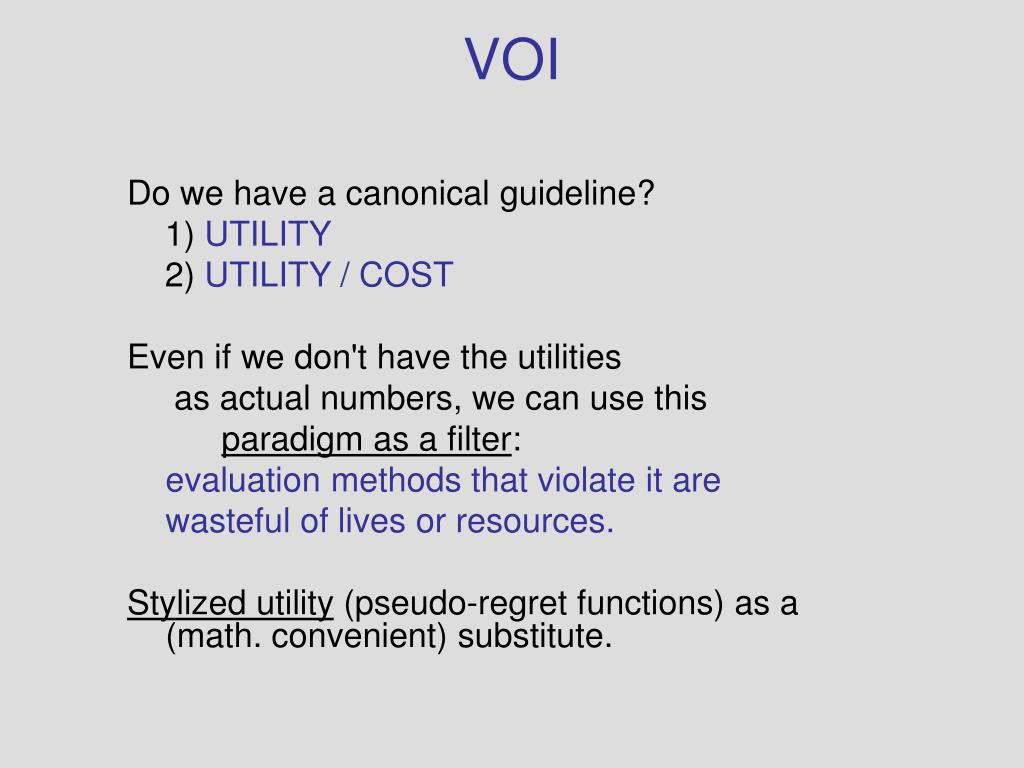 VOI

Do we have a canonical guideline?
1) UTILITY
2) UTILITY / COST

Even if we don't have the utilities as actual numbers, we can use this paradigm as a filter:
evaluation methods that violate it are wasteful of lives or resources.

Stylized utility (pseudo-regret functions) as a (math. convenient) substitute.